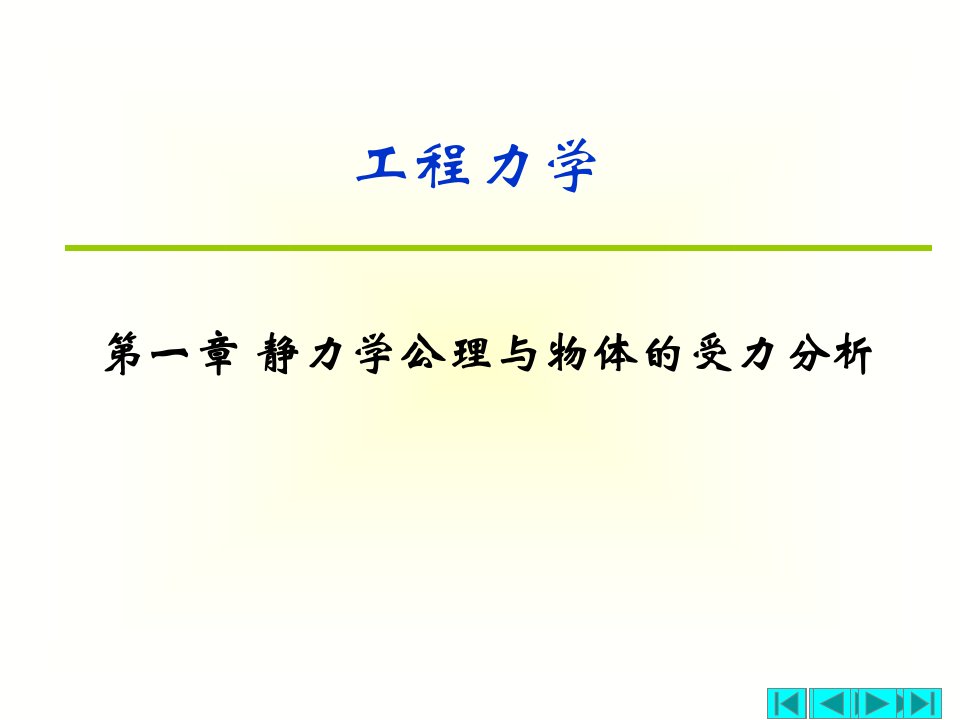 工程力学

第一章 静力学公理与物体的受力分析